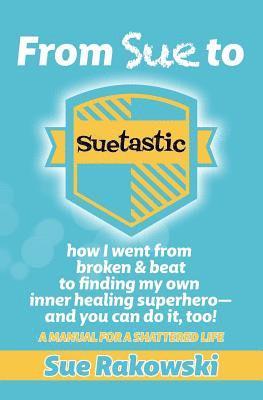 From Sue to

Suetastic

how I went from broken & beat to finding my own inner healing superhero— and you can do it, too!

A MANUAL FOR A SHATTERED LIFE

Sue Rakowski